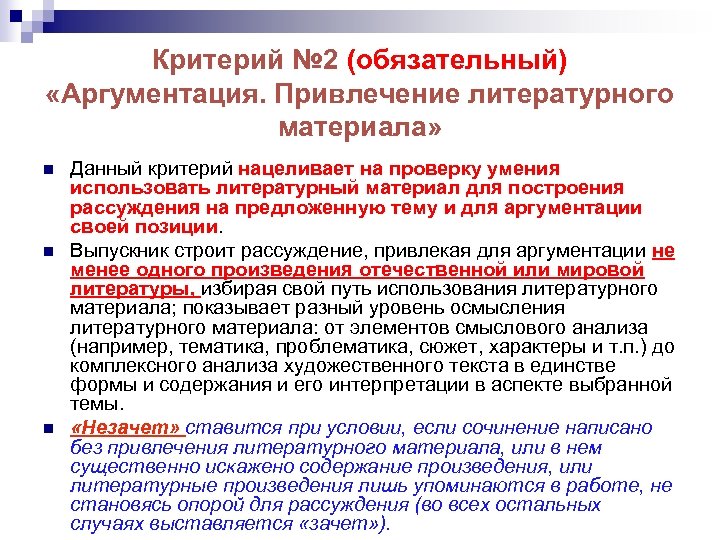 Критерий №2 (обязательный) «Аргументация. Привлечение литературного материала»

Данный критерий нацеливает на проверку умения использовать литературный материал для построения рассуждения на предложенную тему и для аргументации своей позиции.

Выпускник строит рассуждение, привлекая для аргументации не менее одного произведения отечественной или мировой литературы, избирая свой путь использования литературного материала; показывает разный уровень осмысления литературного материала: от элементов смыслового анализа (например, тематика, проблематика, сюжет, характеры и т.п.) до комплексного анализа художественного текста в единстве формы и содержания и его интерпретации в аспекте выбранной темы.

«Незачет» ставится при условии, если сочинение написано без привлечения литературного материала, или в нем существенно искажено содержание произведения, или литературные произведения лишь упоминаются в работе, не становясь опорой для рассуждения (во всех остальных случаях выставляется «зачет»).